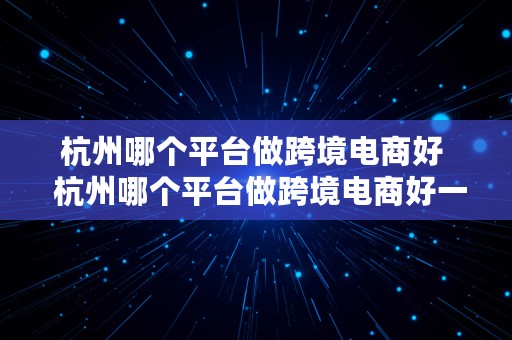 杭州哪个平台做跨境电商好 杭州哪个平台做跨境电商好一